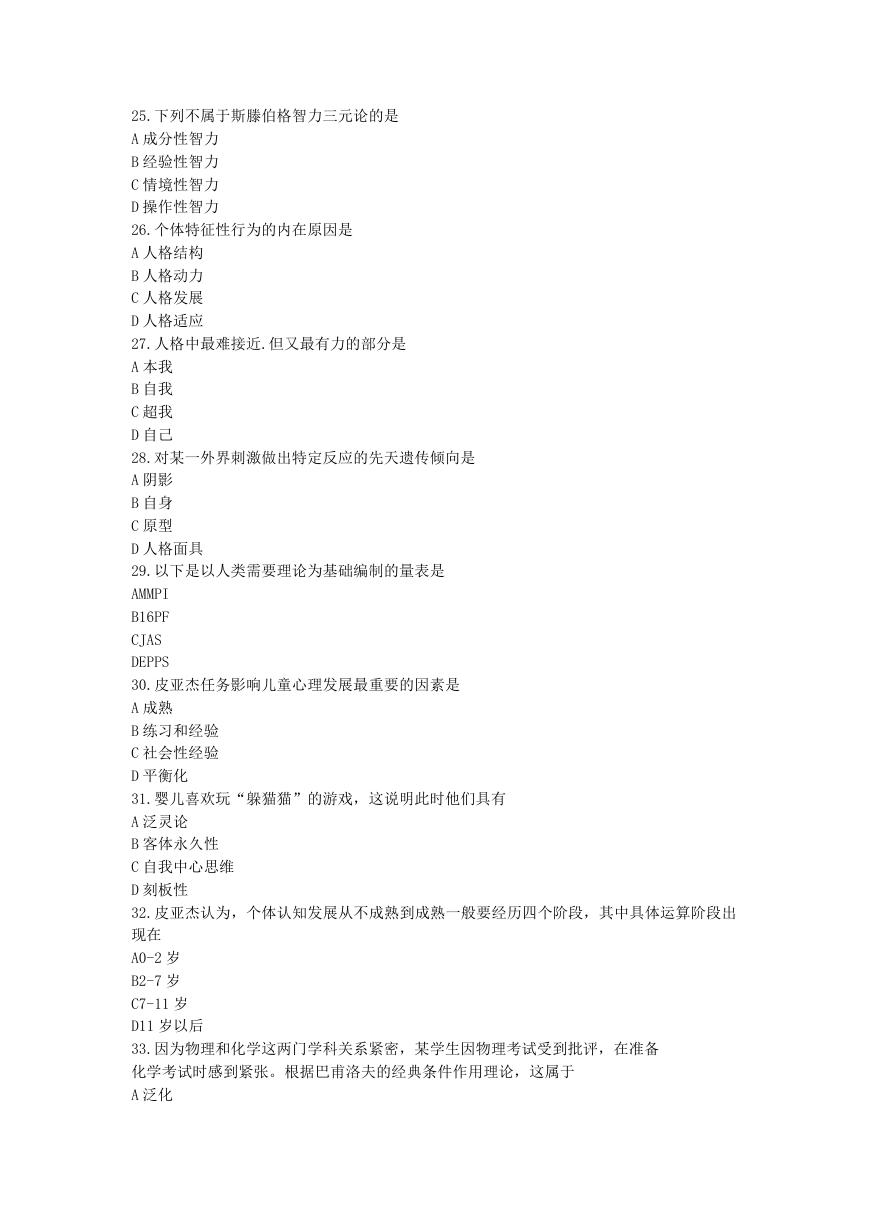 25.下列不属于斯滕伯格智力三元论的是
A 成分性智力
B 经验性智力
C 情境性智力
D 操作性智力
26.个体特征性行为的内在原因是
A 人格结构
B 人格动力
C 人格发展
D 人格适应
27.人格中最难接近.但又最有力的部分是
A 本我
B 自我
C 超我
D 自己
28.对某一外界刺激做出特定反应的先天遗传倾向是
A 阴影
B 自身
C 原型
D 人格面具
29.以下是以人类需要理论为基础编制的量表是
AMMPI
B16PF
CJAS
DEPPS
30.皮亚杰任务影响儿童心理发展最重要的因素是
A 成熟
B 练习和经验
C 社会性经验
D 平衡化
31.婴儿喜欢玩“躲猫猫”的游戏，这说明此时他们具有
A 泛灵论
B 客体永久性
C 自我中心思维
D 刻板性
32.皮亚杰认为，个体认知发展从不成熟到成熟一般要经历四个阶段，其中具体运算阶段出现在
A0-2 岁
B2-7 岁
C7-11 岁
D11 岁以后
33.因为物理和化学这两门学科关系紧密，某学生因物理考试受到批评，在准备化学考试时感到紧张。根据巴甫洛夫的经典条件作用理论，这属于
A 泛化